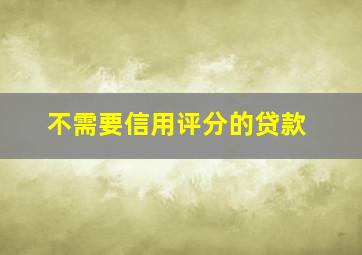 不需要信用评分的贷款